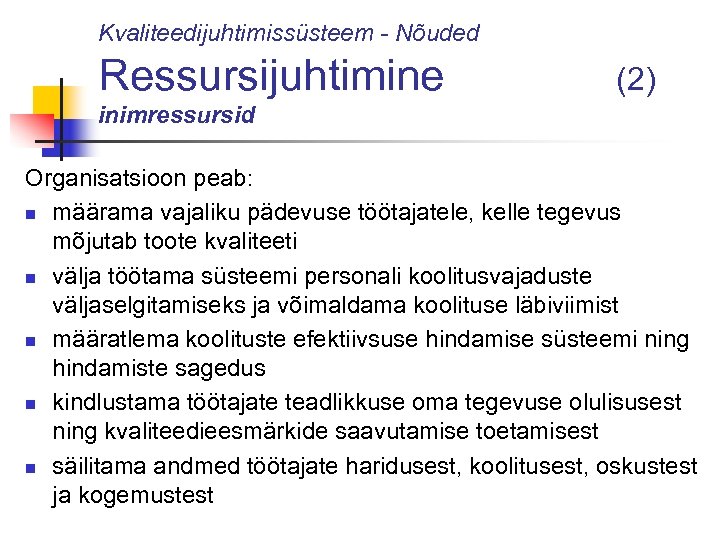 Kvaliteedijuhtimissüsteem - Nõuded
Ressursijuhtimine (2)
inimressursid

Organisatsioon peab:
- määrama vajaliku pädevuse töötajatele, kelle tegevus mõjutab toote kvaliteeti
- välja töötama süsteemi personali koolitusvajaduste väljaselgitamiseks ja võimaldama koolituse läbiviimist
- määratlema koolituste efektiivsuse hindamise süsteemi ning hindamiste sagedus
- kindlustama töötajate teadlikkuse oma tegevuse olulisusest ning kvaliteedieesmärkide saavutamise toetamisest
- säilitama andmed töötajate haridusest, koolitusest, oskustest ja kogemustest